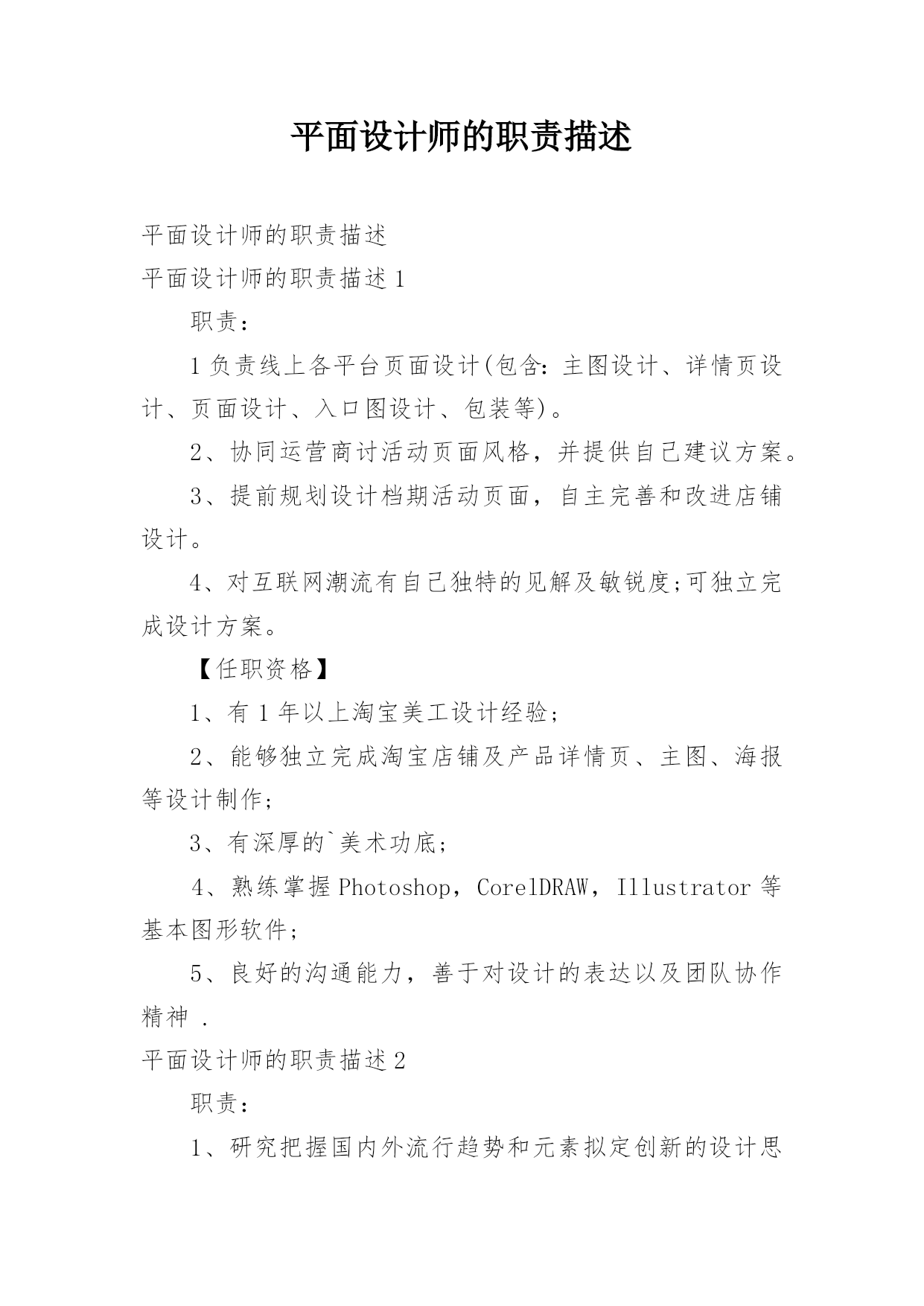 平面设计师的职责描述

平面设计师的职责描述

平面设计师的职责描述 1

职责：

1 负责线上各平台页面设计(包含：主图设计、详情页设计、页面设计、入口图设计、包装等)。

2、协同运营商讨活动页面风格，并提供自己建议方案。

3、提前规划设计档期活动页面，自主完善和改进店铺设计。

4、对互联网潮流有自己独特的见解及敏锐度;可独立完成设计方案。

【任职资格】

1、有 1 年以上淘宝美工设计经验;

2、能够独立完成淘宝店铺及产品详情页、主图、海报等设计制作;

3、有深厚的`美术功底;

4、熟练掌握 Photoshop，CorelDRAW，Illustrator 等基本图形软件;

5、良好的沟通能力，善于对设计的表达以及团队协作精神 .

平面设计师的职责描述 2

职责：

1、研究把握国内外流行趋势和元素拟定创新的设计思